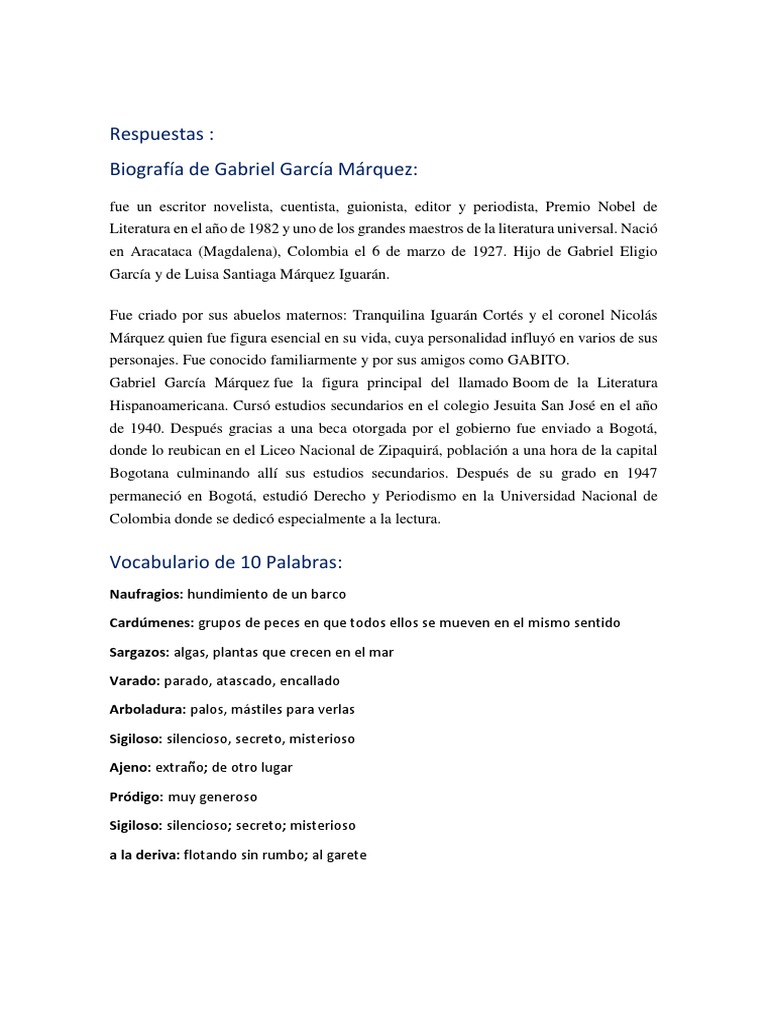 Respuestas :

Biografía de Gabriel García Márquez:

fue un escritor novelista, cuentista, guionista, editor y periodista, Premio Nobel de Literatura en el año de 1982 y uno de los grandes maestros de la literatura universal. Nació en Aracataca (Magdalena), Colombia el 6 de marzo de 1927. Hijo de Gabriel Eligio García y de Luisa Santiaga Márquez Iguarán.

Fue criado por sus abuelos maternos: Tranquilina Iguarán Cortés y el coronel Nicolás Márquez quien fue figura esencial en su vida, cuya personalidad influyó en varios de sus personajes. Fue conocido familiarmente y por sus amigos como GABITO.
Gabriel García Márquez fue la figura principal del llamado Boom de la Literatura Hispanoamericana. Cursó estudios secundarios en el colegio Jesuita San José en el año de 1940. Después gracias a una beca otorgada por el gobierno fue enviado a Bogotá, donde lo reubican en el Liceo Nacional de Zipaquirá, población a una hora de la capital Bogotana culminando allí sus estudios secundarios. Después de su grado en 1947 permaneció en Bogotá, estudió Derecho y Periodismo en la Universidad Nacional de Colombia donde se dedicó especialmente a la lectura.

Vocabulario de 10 Palabras:

Naufragios: hundimiento de un barco

Cardúmenes: grupos de peces en que todos ellos se mueven en el mismo sentido

Sargazos: algas, plantas que crecen en el mar

Varado: parado, atascado, encallado

Arboladura: palos, mástiles para verlas

Sigiloso: silencioso, secreto, misterioso

Ajeno: extraño; de otro lugar

Pródigo: muy generoso

Sigiloso: silencioso; secreto; misterioso

a la deriva: flotando sin rumbo; al garete